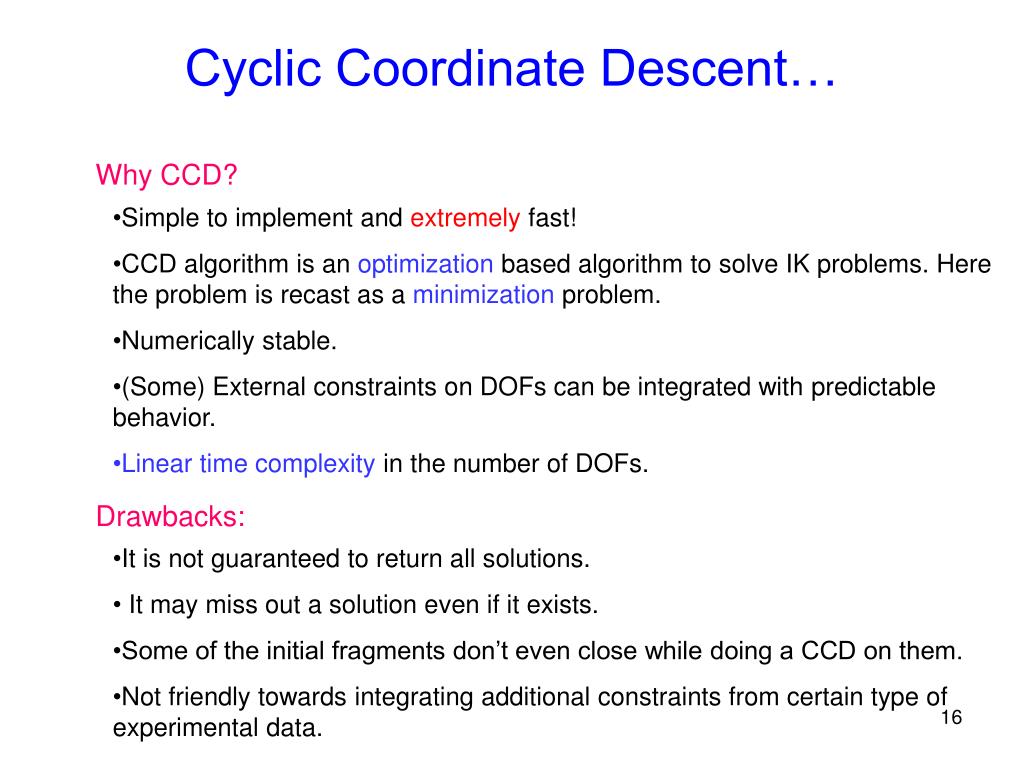 Cyclic Coordinate Descent…

Why CCD?

•Simple to implement and extremely fast!

•CCD algorithm is an optimization based algorithm to solve IK problems. Here the problem is recast as a minimization problem.

•Numerically stable.

•(Some) External constraints on DOFs can be integrated with predictable behavior.

•Linear time complexity in the number of DOFs.

Drawbacks:

•It is not guaranteed to return all solutions.

• It may miss out a solution even if it exists.

•Some of the initial fragments don't even close while doing a CCD on them.

•Not friendly towards integrating additional constraints from certain type of experimental data.

16